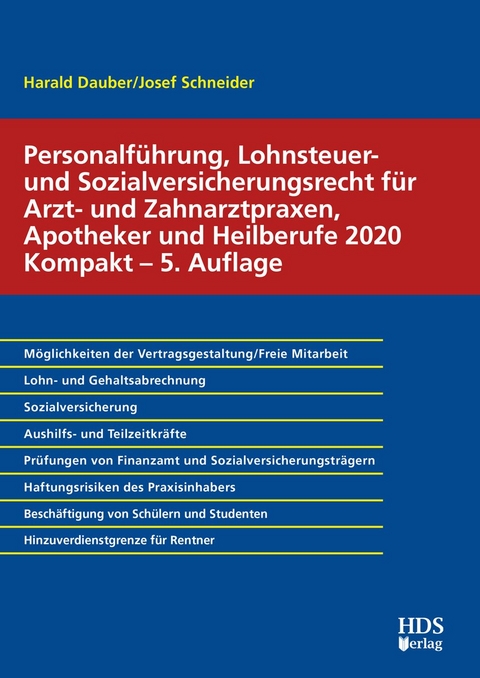 Harald Dauber/Josef Schneider

Personalführung, Lohnsteuer- und Sozialversicherungsrecht für Arzt- und Zahnarztpraxen, Apotheker und Heilberufe 2020 Kompakt – 5. Auflage

Möglichkeiten der Vertragsgestaltung/Freie Mitarbeit

Lohn- und Gehaltsabrechnung

Sozialversicherung

Aushilfs- und Teilzeitkräfte

Prüfungen von Finanzamt und Sozialversicherungsträgern

Haftungsrisiken des Praxisinhabers

Beschäftigung von Schülern und Studenten

Hinzuverdienstgrenze für Rentner

HDS Verlag